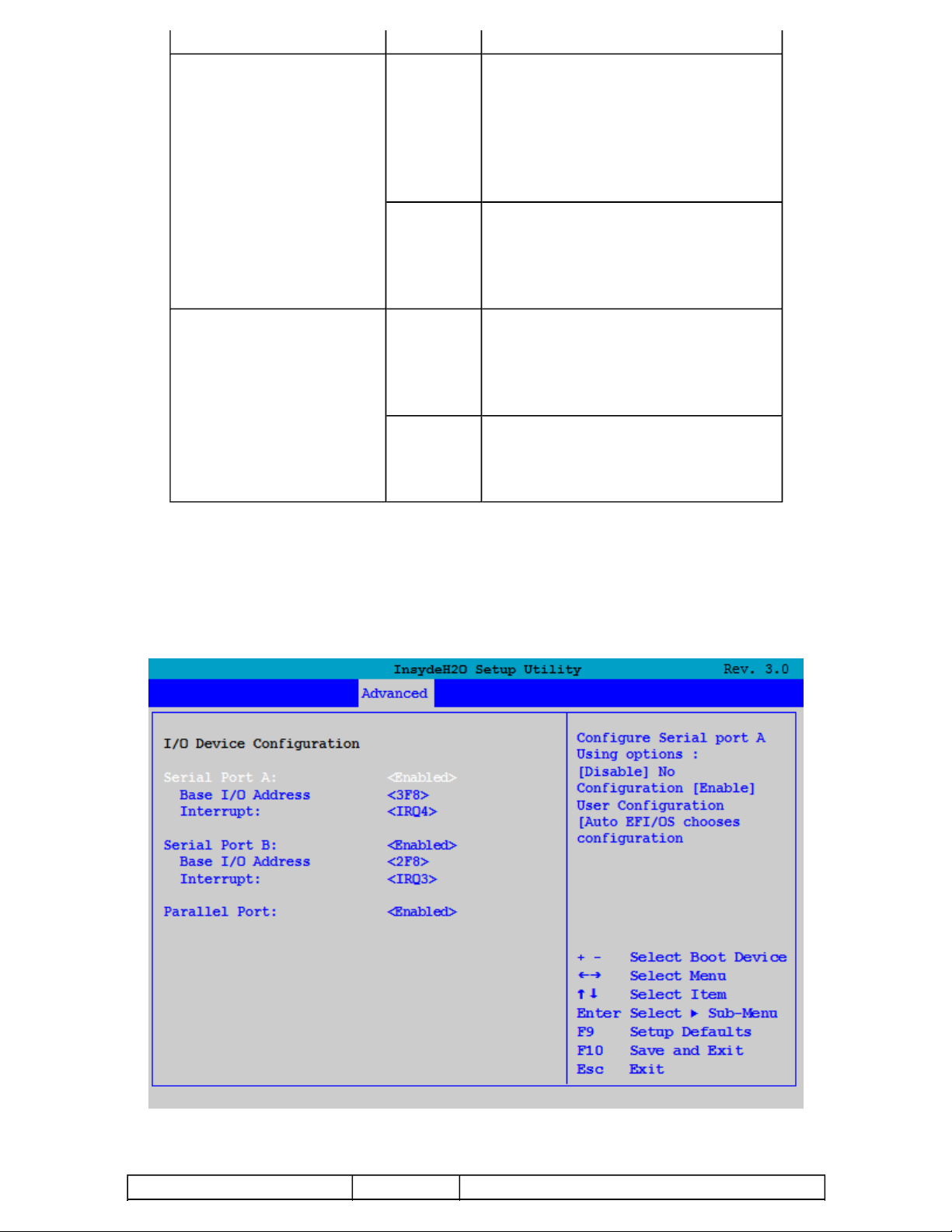 InsydeH2O Setup Utility Rev. 3.0

Advanced

I/O Device Configuration

Serial Port A: <Enabled>
Base I/O Address <3F8>
Interrupt: <IRQ4>

Serial Port B: <Enabled>
Base I/O Address <2F8>
Interrupt: <IRQ3>

Parallel Port: <Enabled>

Configure Serial port A Using options : [Disable] No Configuration [Enable] User Configuration [Auto EFI/OS chooses configuration

+ - Select Boot Device
←→ Select Menu
↑↓ Select Item
Enter Select ► Sub-Menu
F9 Setup Defaults
F10 Save and Exit
Esc Exit